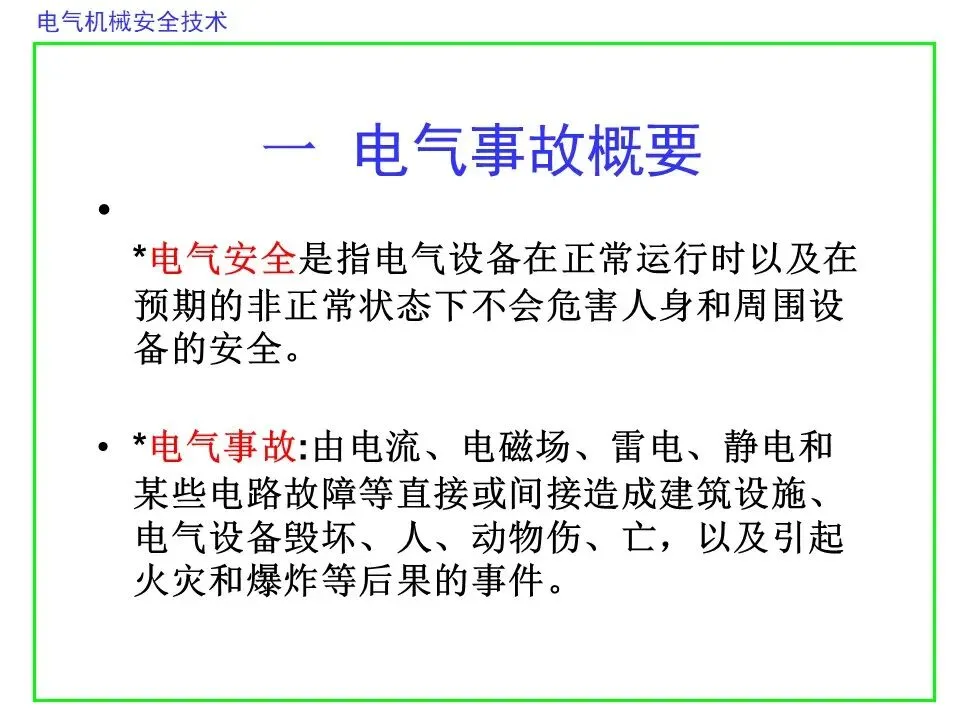 电气机械安全技术

一 电气事故概要

•

*电气安全是指电气设备在正常运行时以及在预期的非正常状态下不会危害人身和周围设备的安全。

• *电气事故:由电流、电磁场、雷电、静电和某些电路故障等直接或间接造成建筑设施、电气设备毁坏、人、动物伤、亡，以及引起火灾和爆炸等后果的事件。